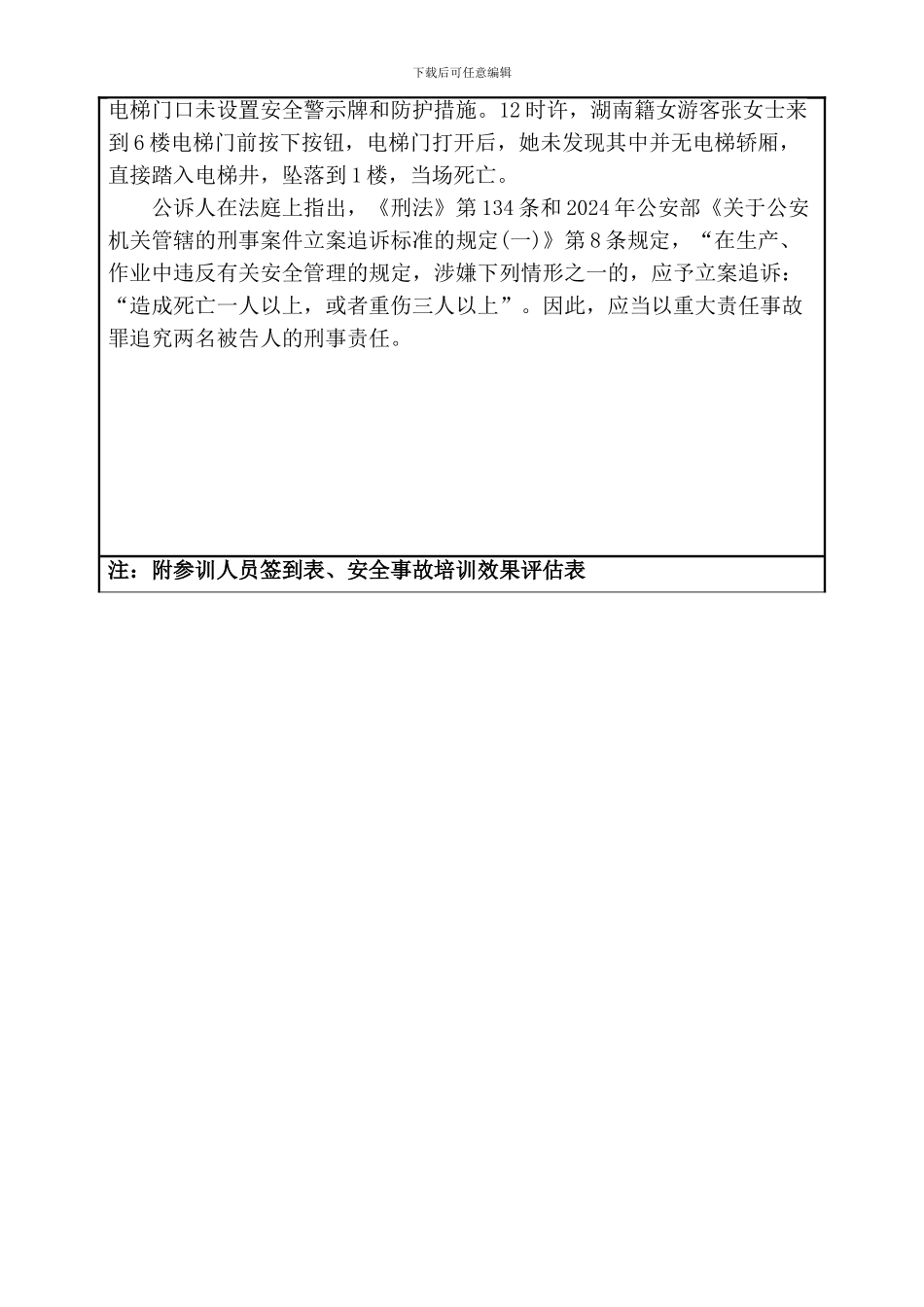 下载后可任意编辑

电梯门口未设置安全警示牌和防护措施。12时许，湖南籍女游客张女士来到6楼电梯门前按下按钮，电梯门打开后，她未发现其中并无电梯轿厢，直接踏入电梯井，坠落到1楼，当场死亡。

公诉人在法庭上指出，《刑法》第134条和2024年公安部《关于公安机关管辖的刑事案件立案追诉标准的规定(一)》第8条规定，“在生产、作业中违反有关安全管理的规定，涉嫌下列情形之一的，应予立案追诉：“造成死亡一人以上，或者重伤三人以上”。因此，应当以重大责任事故罪追究两名被告人的刑事责任。

注：附参训人员签到表、安全事故培训效果评估表